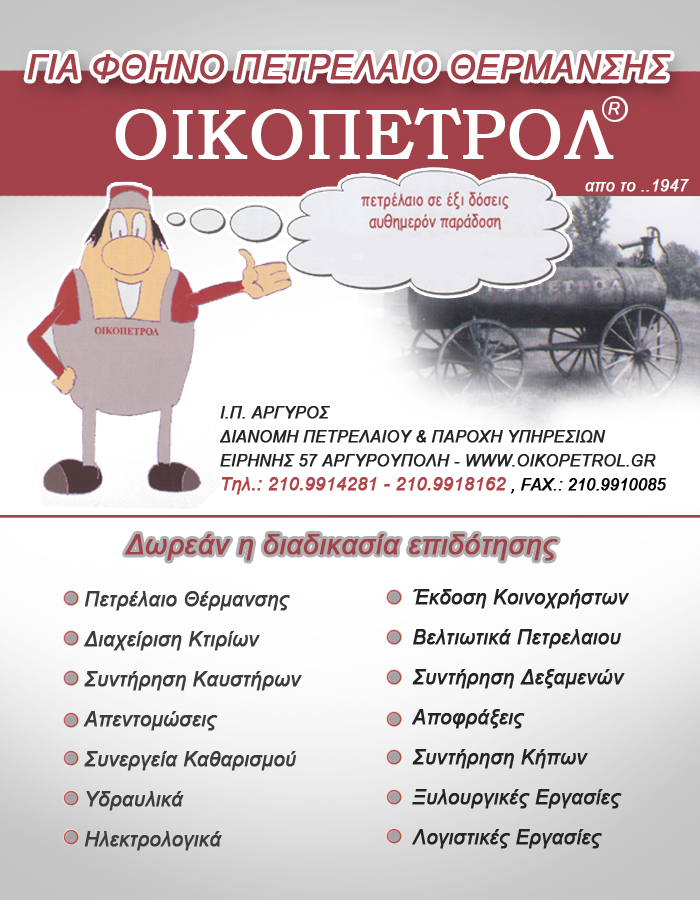 ΓΙΑ ΦΘΗΝΟ ΠΕΤΡΕΛΑΙΟ ΘΕΡΜΑΝΣΗΣ
ΟΙΚΟΠΕΤΡΟΛ®

απο το ..1947

πετρέλαιο σε έξι δόσεις
αυθημερόν παράδοση

ΟΙΚΟΠΕΤΡΟΛ

ΠΕΤΡΟΛ

Ι.Π. ΑΡΓΥΡΟΣ
ΔΙΑΝΟΜΗ ΠΕΤΡΕΛΑΙΟΥ & ΠΑΡΟΧΗ ΥΠΗΡΕΣΙΩΝ
ΕΙΡΗΝΗΣ 57 ΑΡΓΥΡΟΥΠΟΛΗ - WWW.OIKOPETROL.GR
Τηλ.: 210.9914281 - 210.9918162 , FAX.: 210.9910085

Δωρεάν η διαδικασία επιδότησης

Πετρέλαιο Θέρμανσης
Διαχείριση Κτιρίων
Συντήρηση Καυστήρων
Απεντομώσεις
Συνεργεία Καθαρισμού
Υδραυλικά
Ηλεκτρολογικά

Έκδοση Κοινοχρήστων
Βελτιωτικά Πετρελαιου
Συντήρηση Δεξαμενών
Αποφράξεις
Συντήρηση Κήπων
Ξυλουργικές Εργασίες
Λογιστικές Εργασίες